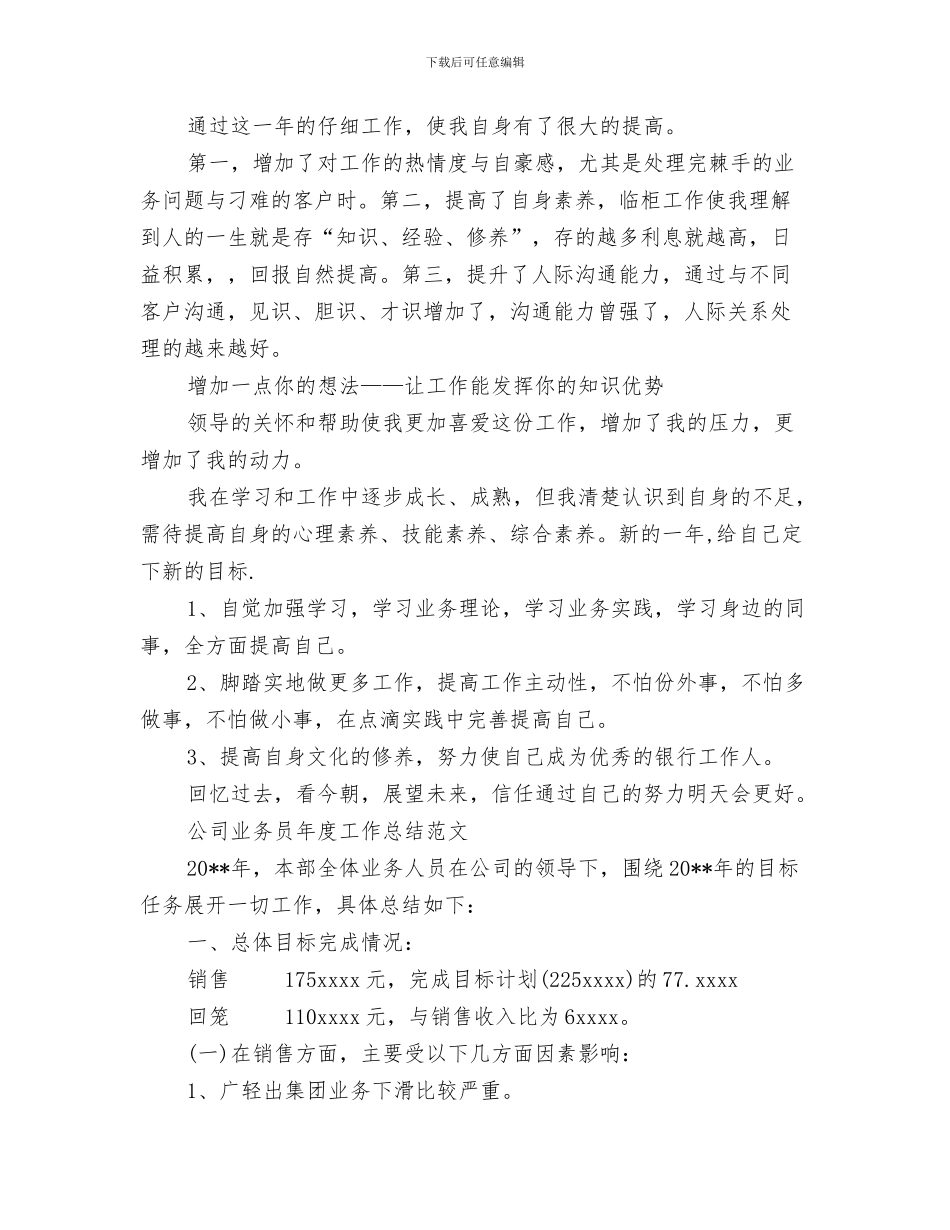 下载后可任意编辑

通过这一年的仔细工作，使我自身有了很大的提高。

第一，增加了对工作的热情度与自豪感，尤其是处理完棘手的业务问题与刁难的客户时。第二，提高了自身素养，临柜工作使我理解到人的一生就是存“知识、经验、修养”，存的越多利息就越高，日益积累，，回报自然提高。第三，提升了人际沟通能力，通过与不同客户沟通，见识、胆识、才识增加了，沟通能力曾强了，人际关系处理的越来越好。

增加一点你的想法——让工作能发挥你的知识优势

领导的关怀和帮助使我更加喜爱这份工作，增加了我的压力，更增加了我的动力。

我在学习和工作中逐步成长、成熟，但我清楚认识到自身的不足，需待提高自身的心理素养、技能素养、综合素养。新的一年,给自己定下新的目标.

1、自觉加强学习，学习业务理论，学习业务实践，学习身边的同事，全方面提高自己。

2、脚踏实地做更多工作，提高工作主动性，不怕份外事，不怕多做事，不怕做小事，在点滴实践中完善提高自己。

3、提高自身文化的修养，努力使自己成为优秀的银行工作人。

回忆过去，看今朝，展望未来，信任通过自己的努力明天会更好。

公司业务员年度工作总结范文

20**年，本部全体业务人员在公司的领导下，围绕20**年的目标任务展开一切工作，具体总结如下：

一、总体目标完成情况：

销售　　175xxxx元，完成目标计划(225xxxx)的77.xxxx

回笼　　110xxxx元，与销售收入比为6xxxx。

(一)在销售方面，主要受以下几方面因素影响：

1、广轻出集团业务下滑比较严重。